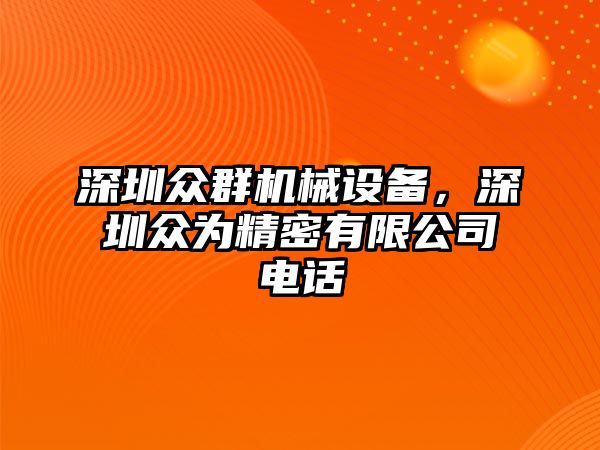 深圳众群机械设备，深圳众为精密有限公司电话